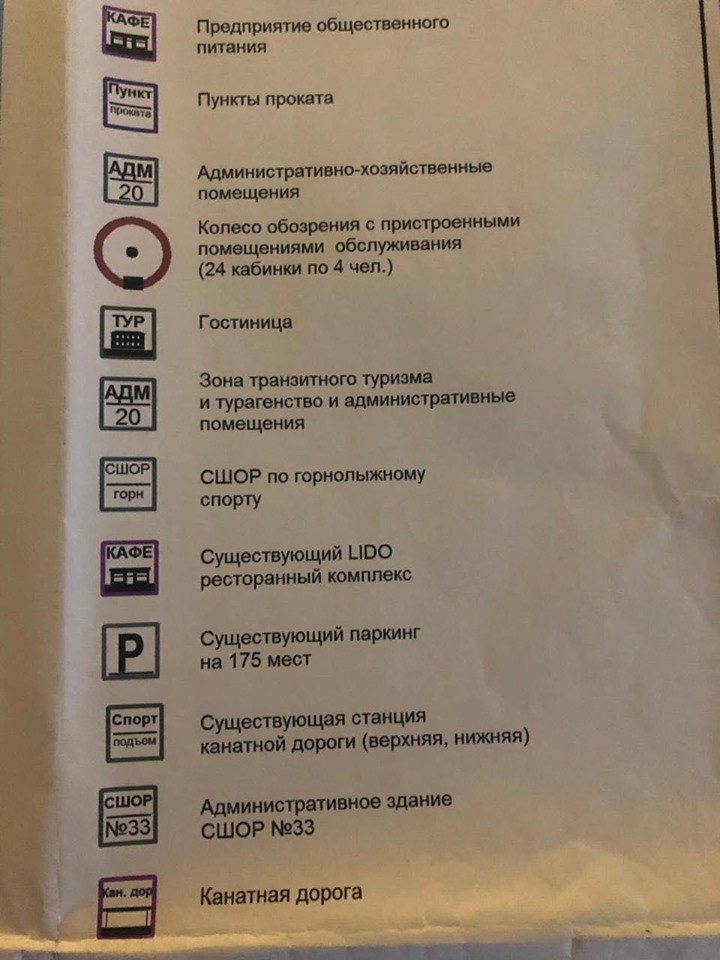 КАФЕ

Предприятие общественного питания

Пункт
проката

Пункты проката

АДМ
20

Административно-хозяйственные помещения

Колесо обозрения с пристроенными помещениями обслуживания (24 кабинки по 4 чел.)

ТУР

Гостиница

АДМ
20

Зона транзитного туризма и турагенство и административные помещения

СШОР
горн

СШОР по горнолыжному спорту

КАФЕ

Существующий LIDO ресторанный комплекс

P

Существующий паркинг на 175 мест

Спорт
подъем

Существующая станция канатной дороги (верхняя, нижняя)

СШОР
№33

Административное здание СШОР №33

Кан. дор

Канатная дорога